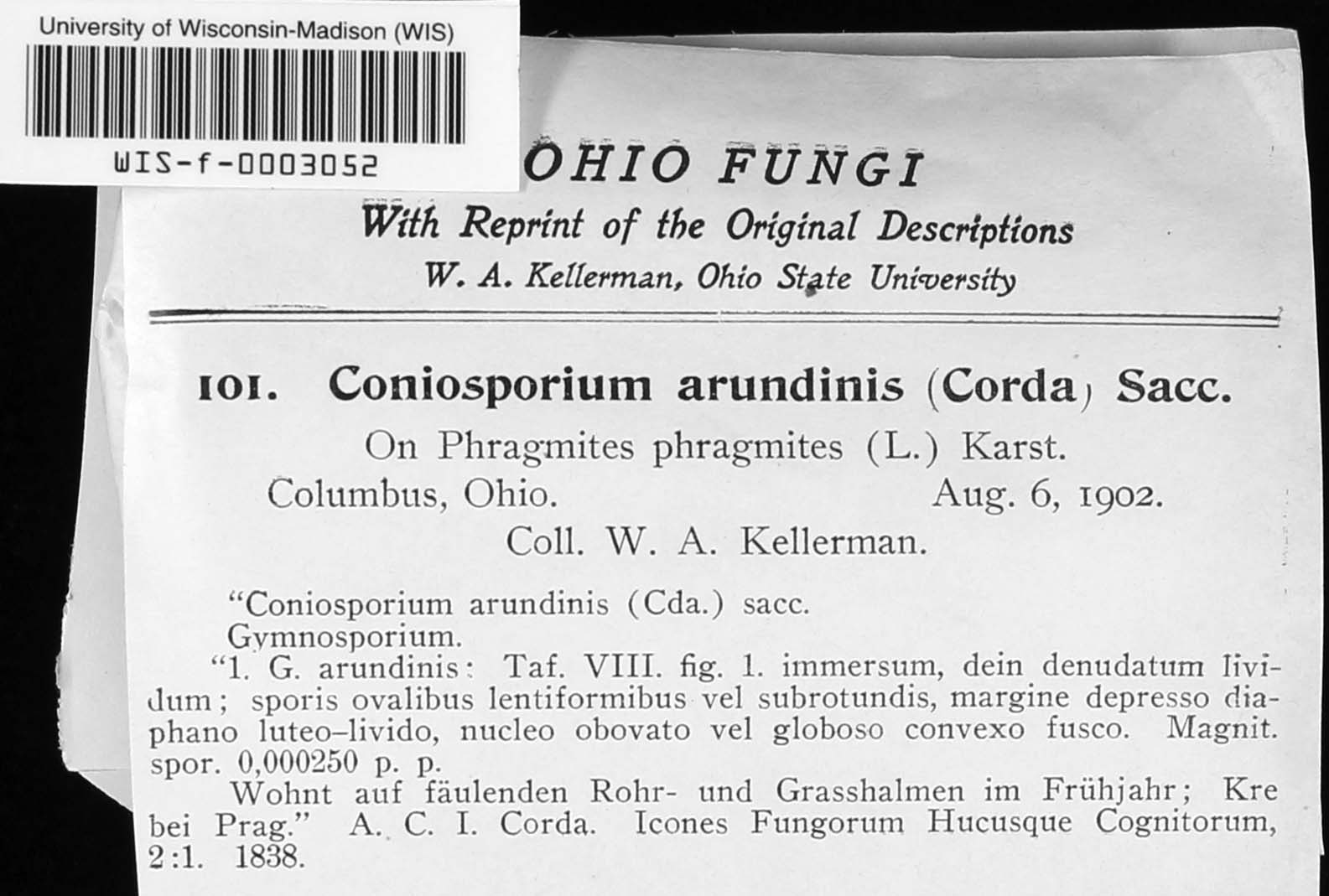 University of Wisconsin-Madison (WIS)

WIS-f-0003052

OHIO FUNGI
With Reprint of the Original Descriptions
W. A. Kellerman, Ohio State University

101. Coniosporium arundinis (Corda) Sacc.
On Phragmites phragmites (L.) Karst.
Columbus, Ohio. Aug. 6, 1902.
Coll. W. A. Kellerman.

"Coniosporium arundinis (Cda.) sacc.
Gymnosporium.
"1. G. arundinis: Taf. VIII. fig. 1. immersum, dein denudatum lividum; sporis ovalibus lentiformibus vel subrotundis, margine depresso diaphano luteo–livido, nucleo obovato vel globoso convexo fusco. Magnit. spor. 0,000250 p. p.
Wohnt auf fäulenden Rohr- und Grasshalmen im Frühjahr; Kre bei Prag." A. C. I. Corda. Icones Fungorum Hucusque Cognitorum, 2:1. 1838.